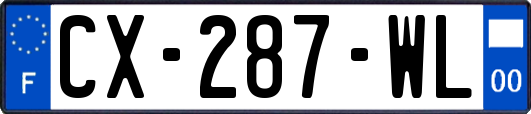 F

CX-287-WL

00